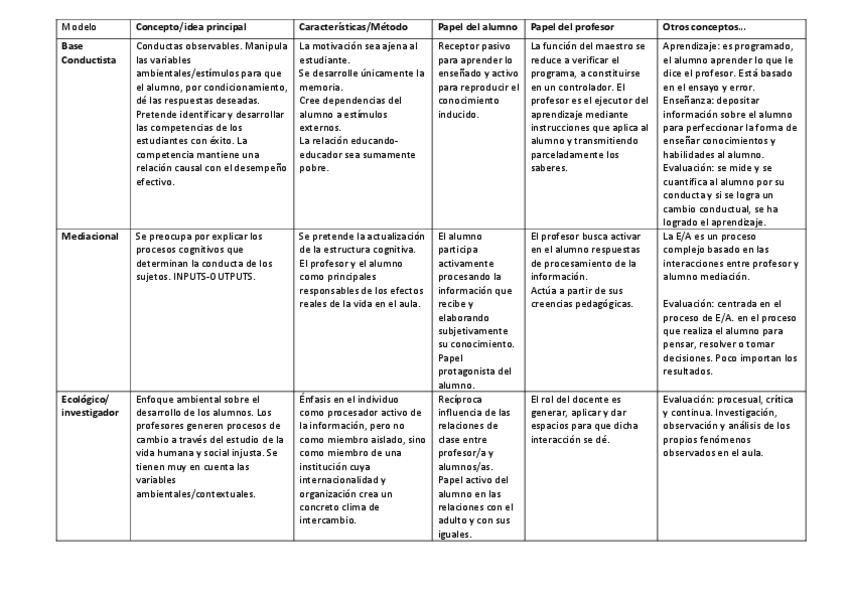 | Modelo | Concepto/idea principal | Características/Método | Papel del alumno | Papel del profesor | Otros conceptos… |
|---|---|---|---|---|---|
| Base Conductista | Conductas observables. Manipula las variables ambientales/estímulos para que el alumno, por condicionamiento, dé las respuestas deseadas. Pretende identificar y desarrollar las competencias de los estudiantes con éxito. La competencia mantiene una relación causal con el desempeño efectivo. | La motivación sea ajena al estudiante. Se desarrolle únicamente la memoria. Cree dependencias del alumno a estímulos externos. La relación educando-educador sea sumamente pobre. | Receptor pasivo para aprender lo enseñado y activo para reproducir el conocimiento inducido. | La función del maestro se reduce a verificar el programa, a constituirse en un controlador. El profesor es el ejecutor del aprendizaje mediante instrucciones que aplica al alumno y transmitiendo parceladamente los saberes. | Aprendizaje: es programado, el alumno aprender lo que le dice el profesor. Está basado en el ensayo y error. Enseñanza: depositar información sobre el alumno para perfeccionar la forma de enseñar conocimientos y habilidades al alumno. Evaluación: se mide y se cuantifica al alumno por su conducta y si se logra un cambio conductual, se ha logrado el aprendizaje. |
| Mediacional | Se preocupa por explicar los procesos cognitivos que determinan la conducta de los sujetos. INPUTS-OUTPUTS. | Se pretende la actualización de la estructura cognitiva. El profesor y el alumno como principales responsables de los efectos reales de la vida en el aula. | El alumno participa activamente procesando la información que recibe y elaborando subjetivamente su conocimiento. Papel protagonista del alumno. | El profesor busca activar en el alumno respuestas de procesamiento de la información. Actúa a partir de sus creencias pedagógicas. | La E/A es un proceso complejo basado en las interacciones entre profesor y alumno mediación. Evaluación: centrada en el proceso de E/A. en el proceso que realiza el alumno para pensar, resolver o tomar decisiones. Poco importan los resultados. |
| Ecológico/ investigador | Enfoque ambiental sobre el desarrollo de los alumnos. Los profesores generen procesos de cambio a través del estudio de la vida humana y social injusta. Se tienen muy en cuenta las variables ambientales/contextuales. | Énfasis en el individuo como procesador activo de la información, pero no como miembro aislado, sino como miembro de una institución cuya internacionalidad y organización crea un concreto clima de intercambio. | Recíproca influencia de las relaciones de clase entre profesor/a y alumnos/as. Papel activo del alumno en las relaciones con el adulto y con sus iguales. | El rol del docente es generar, aplicar y dar espacios para que dicha interacción se dé. | Evaluación: procesual, crítica y continua. Investigación, observación y análisis de los propios fenómenos observados en el aula. |